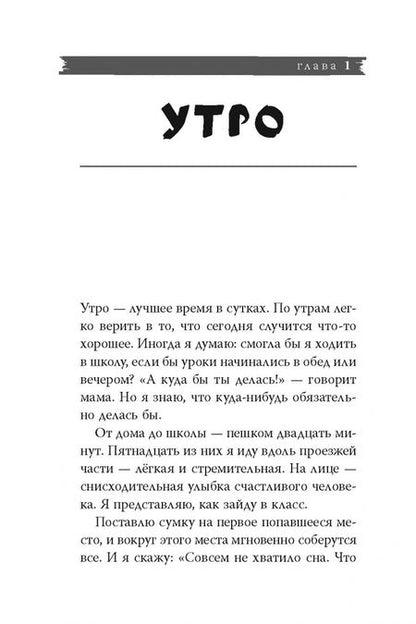 глава 1

УТРО

Утро — лучшее время в сутках. По утрам легко верить в то, что сегодня случится что-то хорошее. Иногда я думаю: смогла бы я ходить в школу, если бы уроки начинались в обед или вечером? «А куда бы ты делась!» — говорит мама. Но я знаю, что куда-нибудь обязательно делась бы.

От дома до школы — пешком двадцать минут. Пятнадцать из них я иду вдоль проезжей части — лёгкая и стремительная. На лице — снисходительная улыбка счастливого человека. Я представляю, как зайду в класс.

Поставлю сумку на первое попавшееся место, и вокруг этого места мгновенно соберутся все. И я скажу: «Совсем не хватило сна. Что